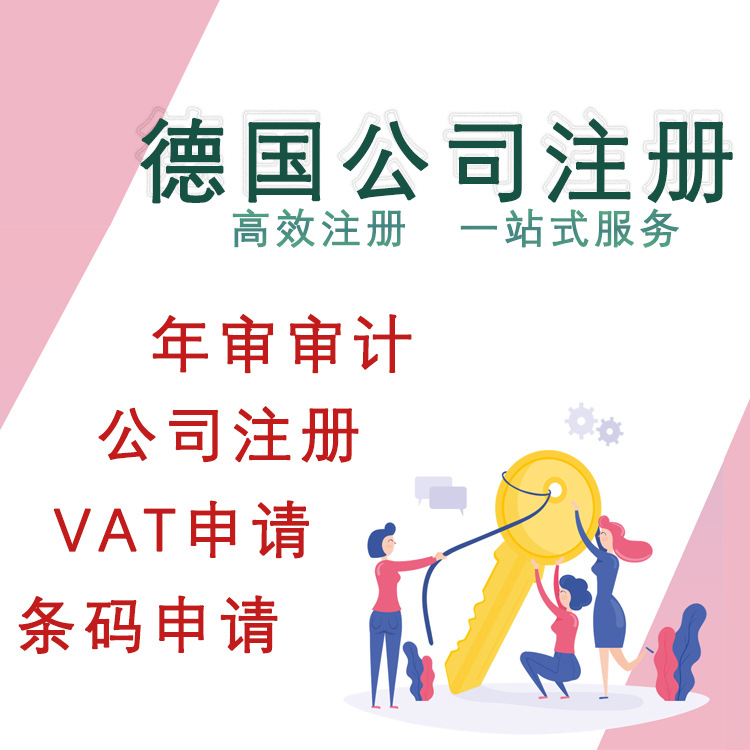 德国公司注册
高效注册　一站式服务

年审审计
公司注册
VAT申请
条码申请